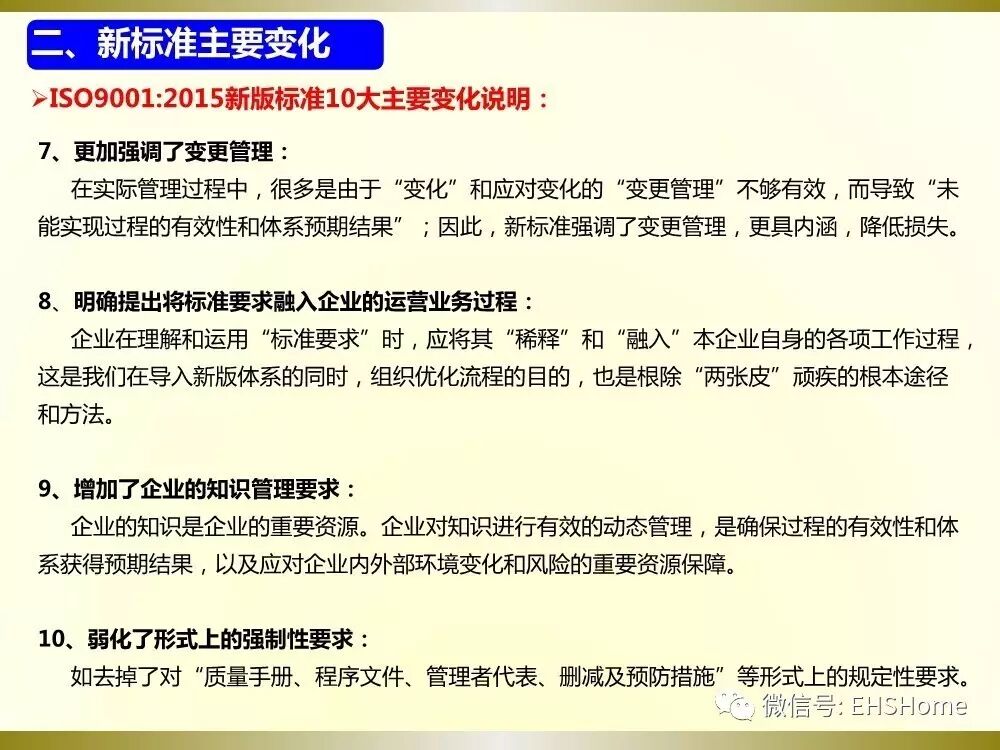 二、新标准主要变化

➢ISO9001:2015新版标准10大主要变化说明：

7、更加强调了变更管理：

在实际管理过程中，很多是由于“变化”和应对变化的“变更管理”不够有效，而导致“未能实现过程的有效性和体系预期结果”；因此，新标准强调了变更管理，更具内涵，降低损失。

8、明确提出将标准要求融入企业的运营业务过程：

企业在理解和运用“标准要求”时，应将其“稀释”和“融入”本企业自身的各项工作过程，这是我们在导入新版体系的同时，组织优化流程的目的，也是根除“两张皮”顽疾的根本途径和方法。

9、增加了企业的知识管理要求：

企业的知识是企业的重要资源。企业对知识进行有效的动态管理，是确保过程的有效性和体系获得预期结果，以及应对企业内外部环境变化和风险的重要资源保障。

10、弱化了形式上的强制性要求：

如去掉了对“质量手册、程序文件、管理者代表、删减及预防措施”等形式上的规定性要求。

微信号: EHSHome